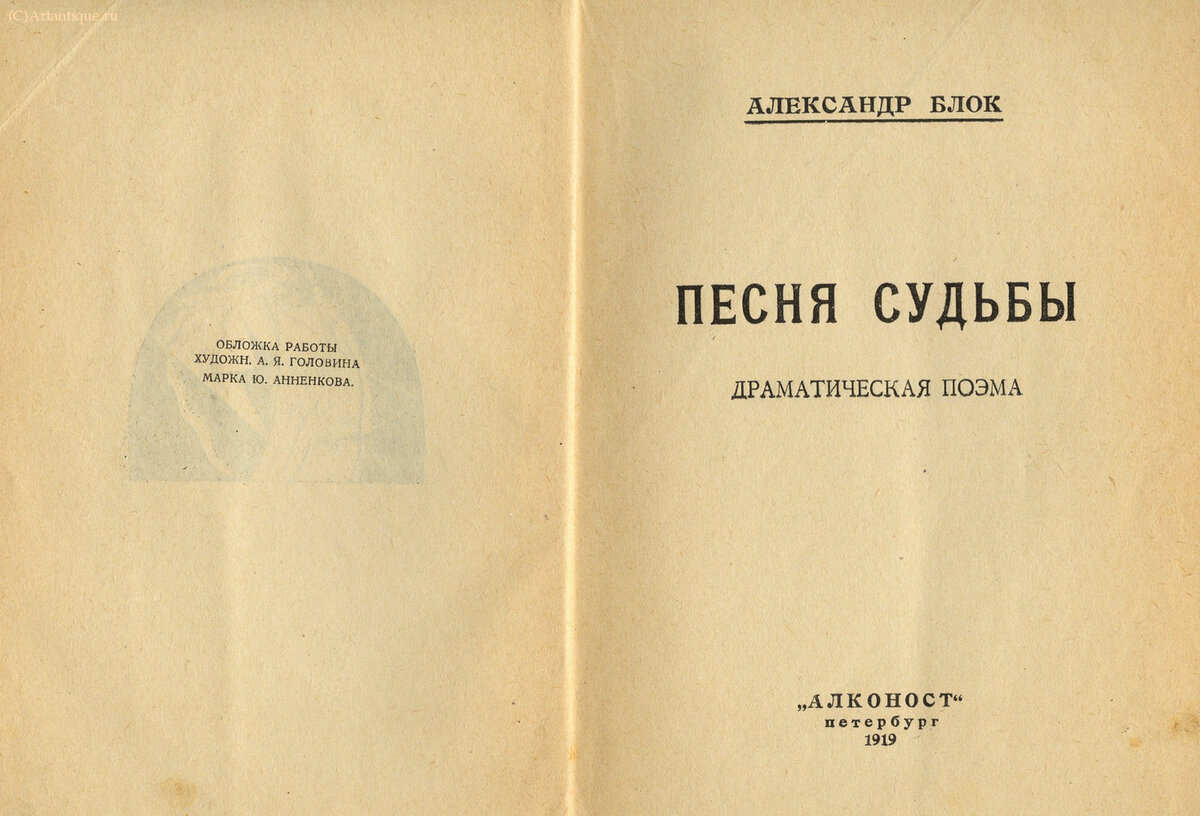 (C)Artantique.ru

ОБЛОЖКА РАБОТЫ ХУДОЖН. А. Я. ГОЛОВИНА МАРКА Ю. АННЕНКОВА.

АЛЕКСАНДР БЛОК

ПЕСНЯ СУДЬБЫ

ДРАМАТИЧЕСКАЯ ПОЭМА

„АЛКОНОСТ“
петербург
1919